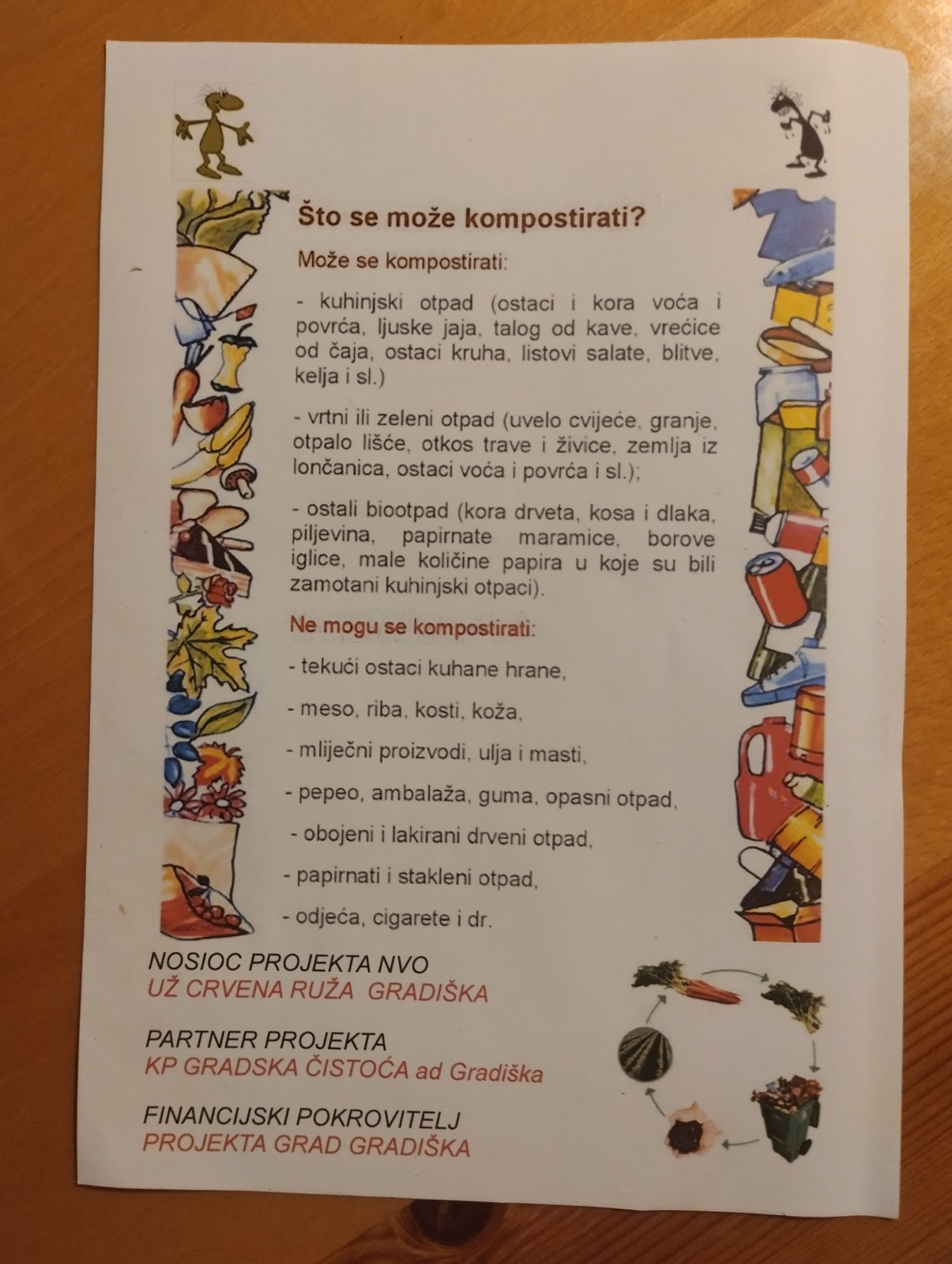 Što se može kompostirati?

Može se kompostirati:

- kuhinjski otpad (ostaci i kora voća i povrća, ljuske jaja, talog od kave, vrećice od čaja, ostaci kruha, listovi salate, blitve, kelja i sl.)

- vrtni ili zeleni otpad (uvelo cvijeće, granje, otpalo lišće, otkos trave i živice, zemlja iz lončanica, ostaci voća i povrća i sl.);

- ostali biootpad (kora drveta, kosa i dlaka, piljevina, papirnate maramice, borove iglice, male količine papira u koje su bili zamotani kuhinjski otpaci).

Ne mogu se kompostirati:

- tekući ostaci kuhane hrane,

- meso, riba, kosti, koža,

- mliječni proizvodi, ulja i masti,

- pepeo, ambalaža, guma, opasni otpad,

- obojeni i lakirani drveni otpad,

- papirnati i stakleni otpad,

- odjeća, cigarete i dr.

NOSIOC PROJEKTA NVO
UŽ CRVENA RUŽA GRADIŠKA

PARTNER PROJEKTA
KP GRADSKA ČISTOĆA ad Gradiška

FINANCIJSKI POKROVITELJ
PROJEKTA GRAD GRADIŠKA